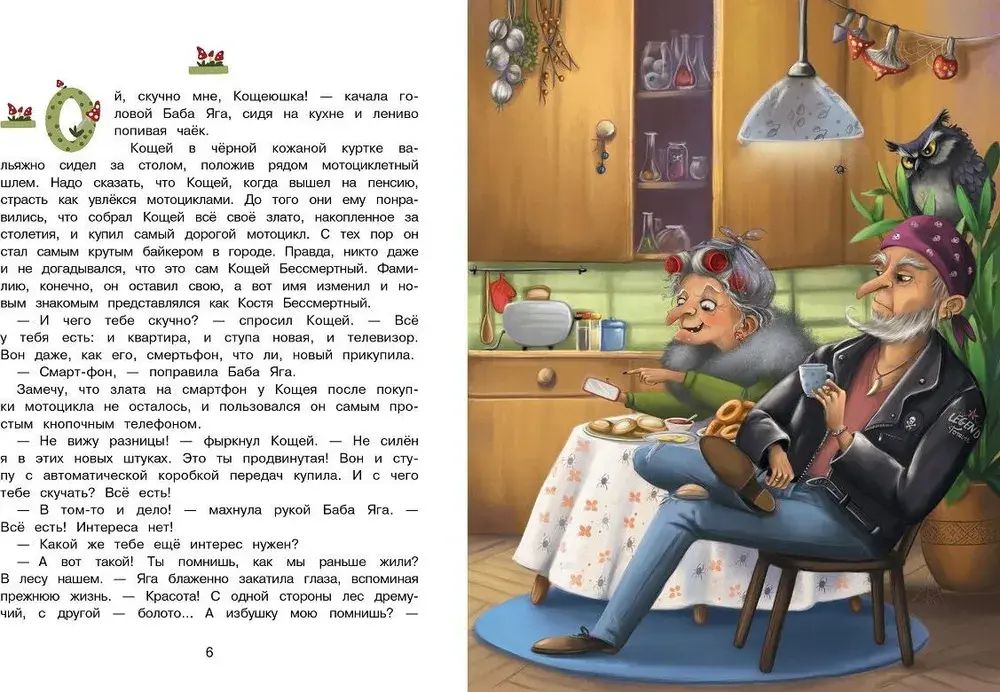 Ой, скучно мне, Кощеюшка! — качала головой Баба Яга, сидя на кухне и лениво попивая чаёк.

Кощей в чёрной кожаной куртке вальяжно сидел за столом, положив рядом мотоциклетный шлем. Надо сказать, что Кощей, когда вышел на пенсию, страсть как увлёкся мотоциклами. До того они ему понравились, что собрал Кощей всё своё злато, накопленное за столетия, и купил самый дорогой мотоцикл. С тех пор он стал самым крутым байкером в городе. Правда, никто даже и не догадывался, что это сам Кощей Бессмертный. Фамилию, конечно, он оставил свою, а вот имя изменил и новым знакомым представлялся как Костя Бессмертный.

— И чего тебе скучно? — спросил Кощей. — Всё у тебя есть: и квартира, и ступа новая, и телевизор. Вон даже, как его, смертьфон, что ли, новый прикупила.

— Смарт-фон, — поправила Баба Яга.

Замечу, что злата на смартфон у Кощея после покупки мотоцикла не осталось, и пользовался он самым простым кнопочным телефоном.

— Не вижу разницы! — фыркнул Кощей. — Не силён я в этих новых штуках. Это ты продвинутая! Вон и ступу с автоматической коробкой передач купила. И с чего тебе скучать? Всё есть!

— В том-то и дело! — махнула рукой Баба Яга. — Всё есть! Интереса нет!

— Какой же тебе ещё интерес нужен?

— А вот такой! Ты помнишь, как мы раньше жили? В лесу нашем. — Яга блаженно закатила глаза, вспоминая прежнюю жизнь. — Красота! С одной стороны лес дремучий, с другой — болото... А избушку мою помнишь? —

6

LEGEND